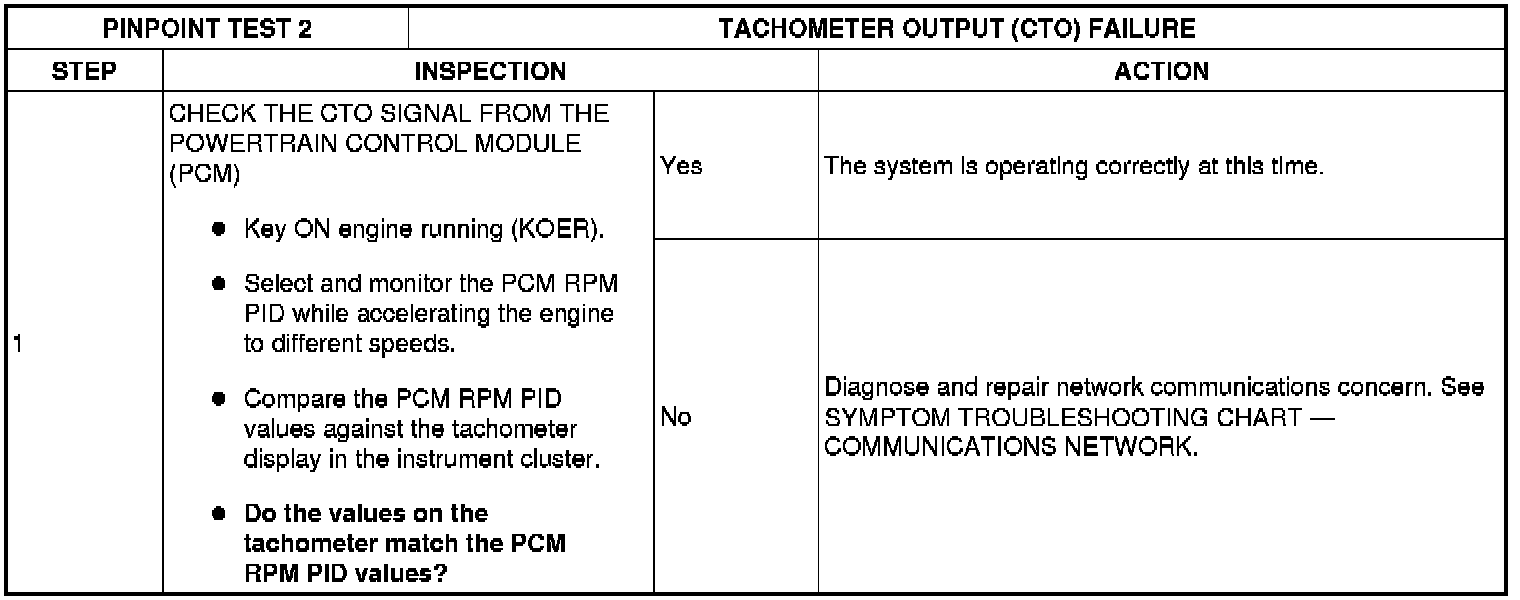 | PINPOINT TEST 2 | TACHOMETER OUTPUT (CTO) FAILURE | | |
|---|---|---|---|
| STEP | INSPECTION | | ACTION |
| 1 | CHECK THE CTO SIGNAL FROM THE POWERTRAIN CONTROL MODULE (PCM) • Key ON engine running (KOER). • Select and monitor the PCM RPM PID while accelerating the engine to different speeds. • Compare the PCM RPM PID values against the tachometer display in the instrument cluster. • Do the values on the tachometer match the PCM RPM PID values? | Yes | The system is operating correctly at this time. |
| | | No | Diagnose and repair network communications concern. See SYMPTOM TROUBLESHOOTING CHART — COMMUNICATIONS NETWORK. |